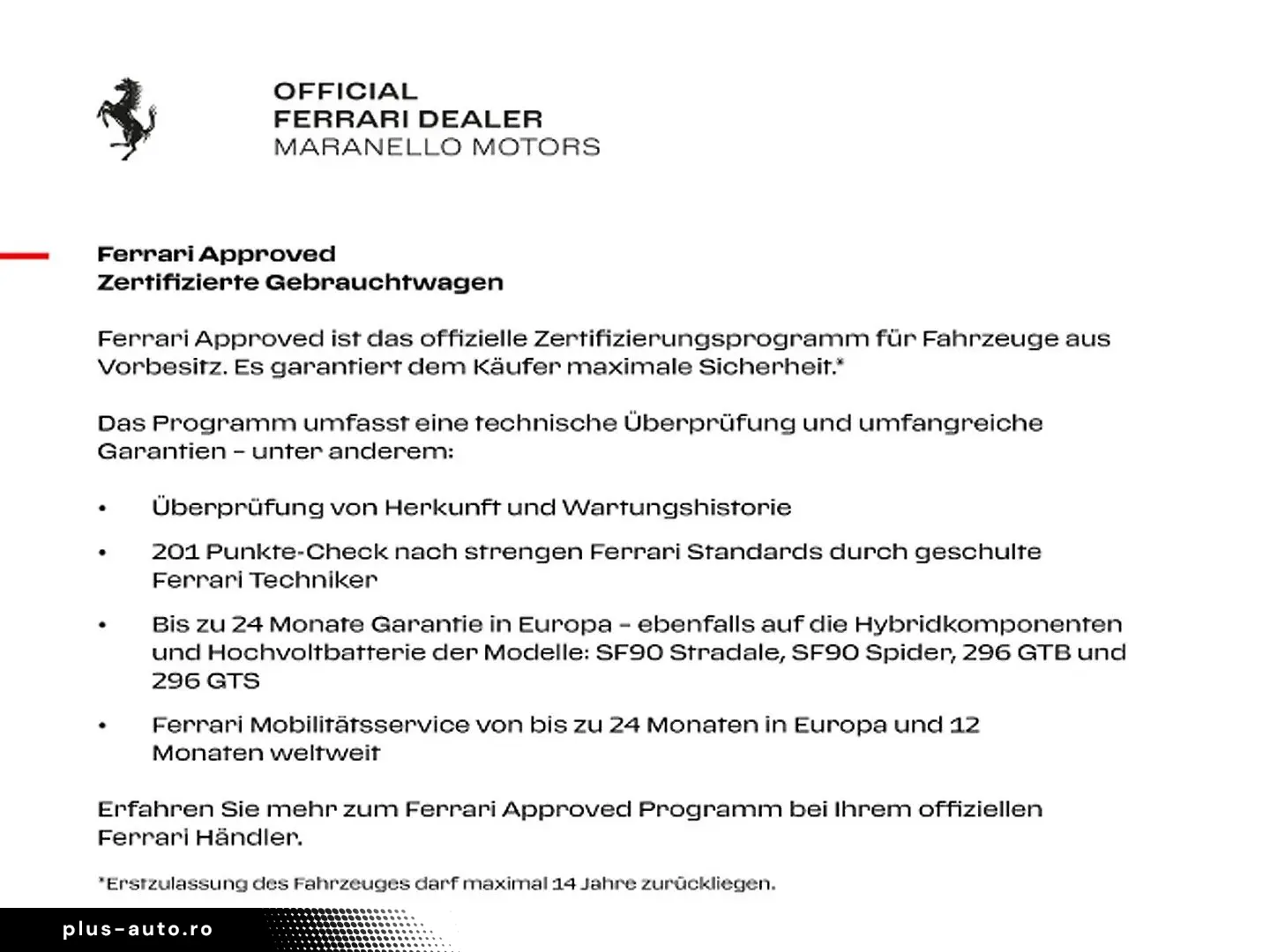 OFFICIAL
FERRARI DEALER
MARANELLO MOTORS

Ferrari Approved
Zertifizierte Gebrauchtwagen

Ferrari Approved ist das offizielle Zertifizierungsprogramm für Fahrzeuge aus Vorbesitz. Es garantiert dem Käufer maximale Sicherheit.*

Das Programm umfasst eine technische Überprüfung und umfangreiche Garantien – unter anderem:

• Überprüfung von Herkunft und Wartungshistorie

• 201 Punkte-Check nach strengen Ferrari Standards durch geschulte Ferrari Techniker

• Bis zu 24 Monate Garantie in Europa – ebenfalls auf die Hybridkomponenten und Hochvoltbatterie der Modelle: SF90 Stradale, SF90 Spider, 296 GTB und 296 GTS

• Ferrari Mobilitätsservice von bis zu 24 Monaten in Europa und 12 Monaten weltweit

Erfahren Sie mehr zum Ferrari Approved Programm bei Ihrem offiziellen Ferrari Händler.

*Erstzulassung des Fahrzeuges darf maximal 14 Jahre zurückliegen.

plus-auto.ro